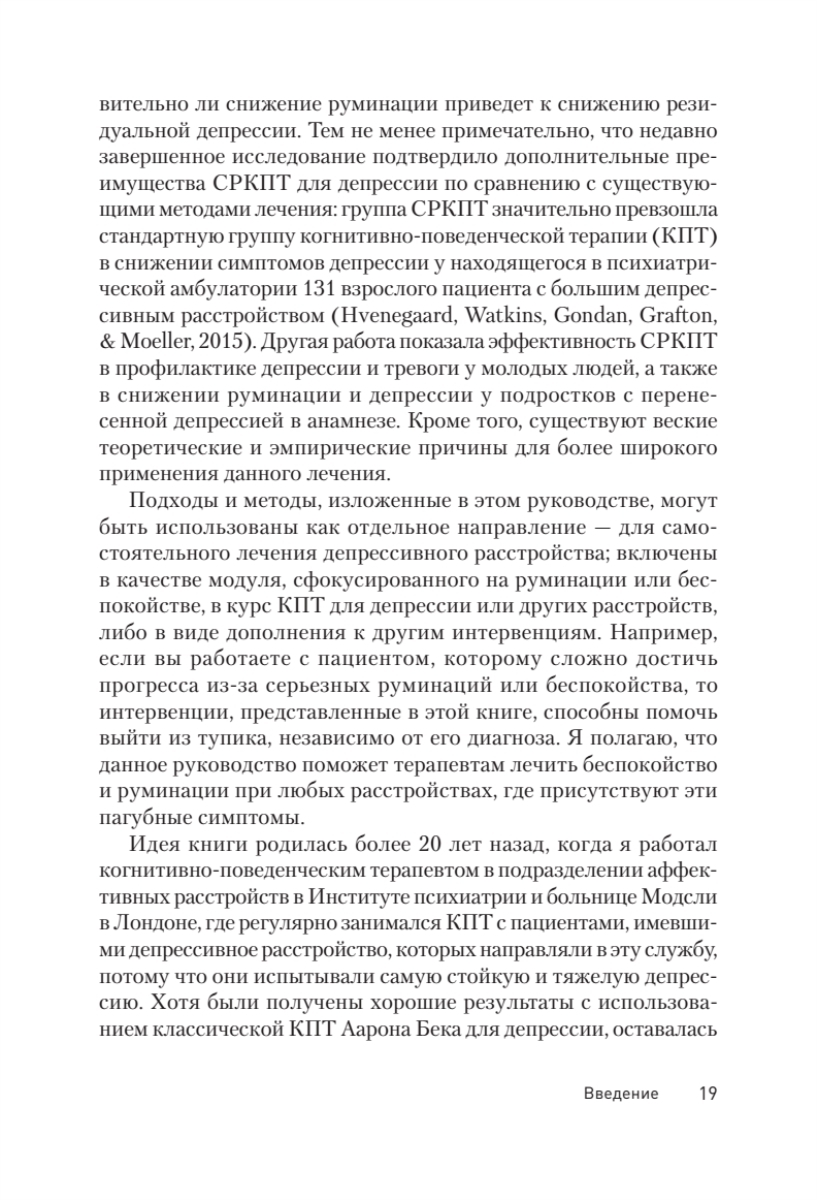 вительно ли снижение руминации приведет к снижению резидуальной депрессии. Тем не менее примечательно, что недавно завершенное исследование подтвердило дополнительные преимущества СРКПТ для депрессии по сравнению с существующими методами лечения: группа СРКПТ значительно превзошла стандартную группу когнитивно-поведенческой терапии (КПТ) в снижении симптомов депрессии у находящегося в психиатрической амбулатории 131 взрослого пациента с большим депрессивным расстройством (Hvenegaard, Watkins, Gondan, Grafton, & Moeller, 2015). Другая работа показала эффективность СРКПТ в профилактике депрессии и тревоги у молодых людей, а также в снижении руминации и депрессии у подростков с перенесенной депрессией в анамнезе. Кроме того, существуют веские теоретические и эмпирические причины для более широкого применения данного лечения.

Подходы и методы, изложенные в этом руководстве, могут быть использованы как отдельное направление — для самостоятельного лечения депрессивного расстройства; включены в качестве модуля, сфокусированного на руминации или беспокойстве, в курс КПТ для депрессии или других расстройств, либо в виде дополнения к другим интервенциям. Например, если вы работаете с пациентом, которому сложно достичь прогресса из-за серьезных руминаций или беспокойства, то интервенции, представленные в этой книге, способны помочь выйти из тупика, независимо от его диагноза. Я полагаю, что данное руководство поможет терапевтам лечить беспокойство и руминации при любых расстройствах, где присутствуют эти пагубные симптомы.

Идея книги родилась более 20 лет назад, когда я работал когнитивно-поведенческим терапевтом в подразделении аффективных расстройств в Институте психиатрии и больнице Модсли в Лондоне, где регулярно занимался КПТ с пациентами, имевшими депрессивное расстройство, которых направляли в эту службу, потому что они испытывали самую стойкую и тяжелую депрессию. Хотя были получены хорошие результаты с использованием классической КПТ Аарона Бека для депрессии, оставалась

Введение 19